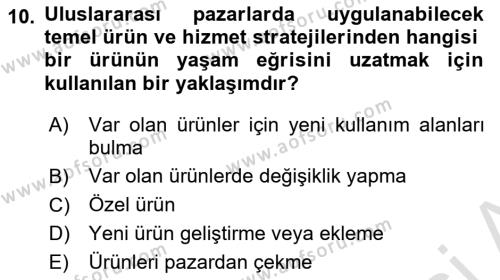 10. Uluslararası pazarlarda uygulanabilecek temel ürün ve hizmet stratejilerinden hangisi bir ürünün yaşam eğrisini uzatmak için kullanılan bir yaklaşımdır?

A) Var olan ürünler için yeni kullanım alanları bulma
B) Var olan ürünlerde değişiklik yapma
C) Özel ürün
D) Yeni ürün geliştirme veya ekleme
E) Ürünleri pazardan çekme

www.aofsoru.com